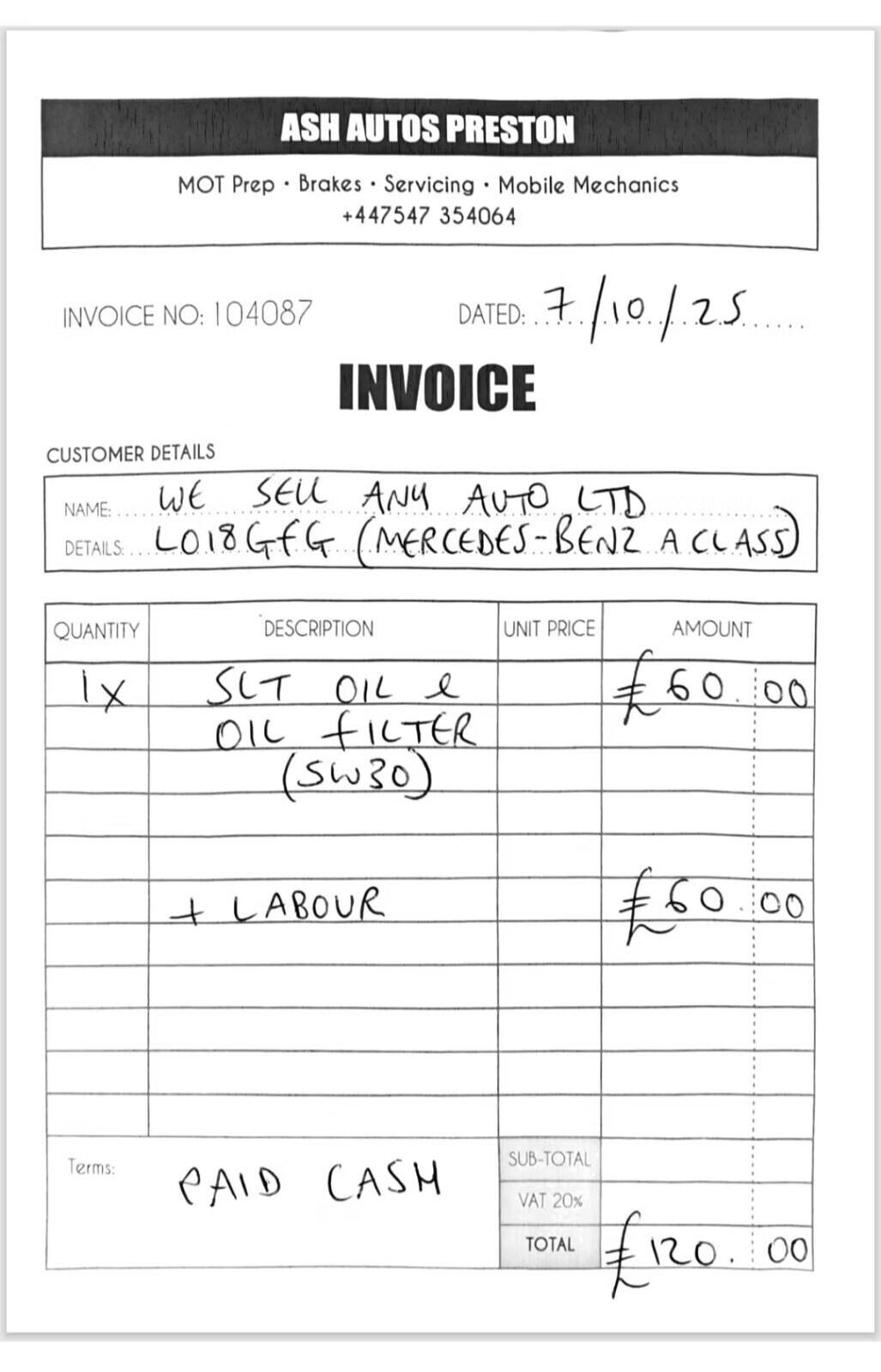 ASH AUTOS PRESTON

MOT Prep · Brakes · Servicing · Mobile Mechanics
+447547 354064

INVOICE NO: 104087

DATED: 7/10/25

INVOICE

CUSTOMER DETAILS

NAME: WE SELL ANY AUTO LTD
DETAILS: LO18GFG (MERCEDES-BENZ A CLASS)

| QUANTITY | DESCRIPTION | UNIT PRICE | AMOUNT |
|---|---|---|---|
| 1x | 5LT OIL & OIL FILTER (5W30) | | £60.00 |
| | + LABOUR | | £60.00 |

Terms: PAID CASH

| SUB-TOTAL | |
|---|---|
| VAT 20% | |
| TOTAL | £120.00 |